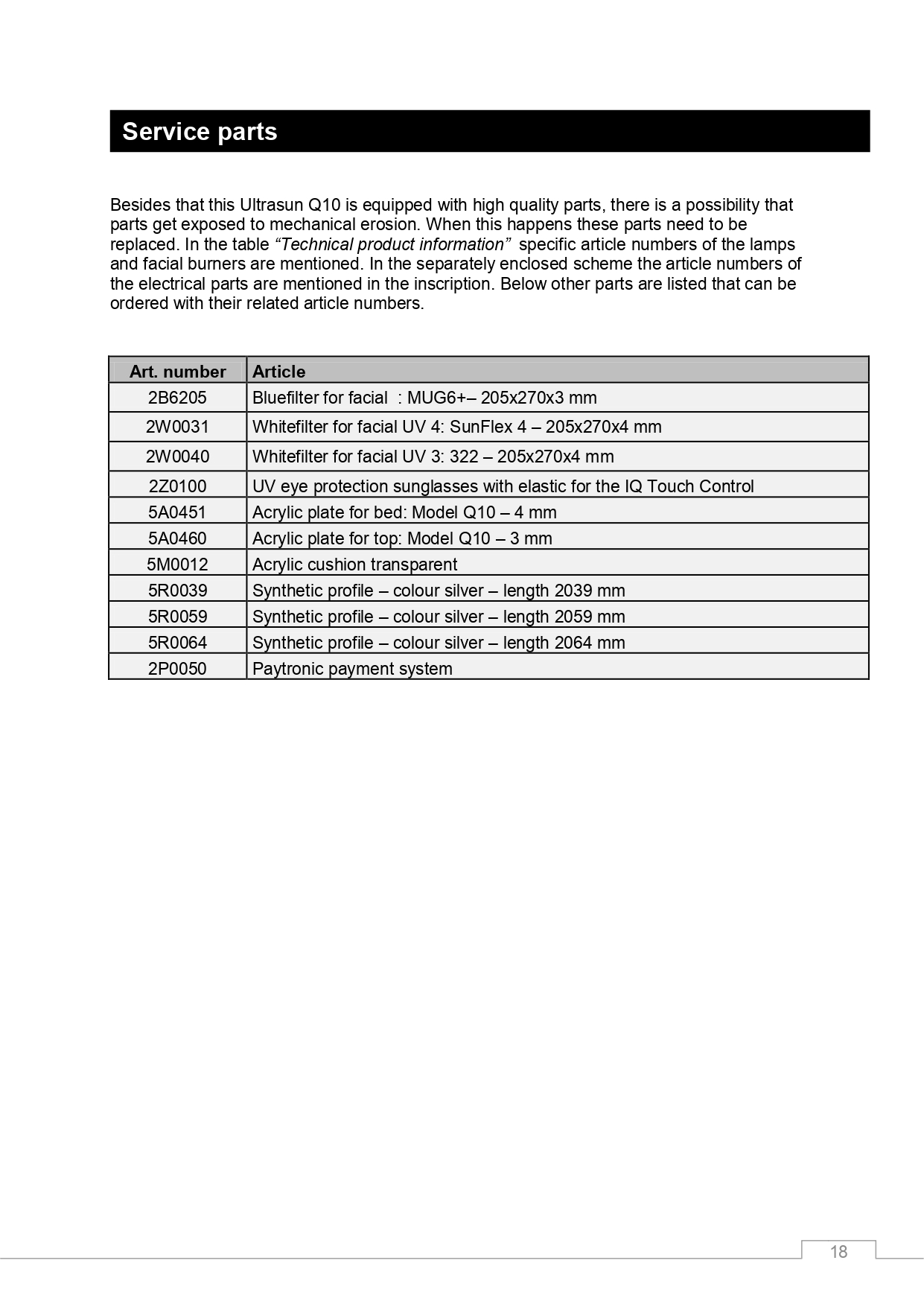 Service parts

Besides that this Ultrasun Q10 is equipped with high quality parts, there is a possibility that parts get exposed to mechanical erosion. When this happens these parts need to be replaced. In the table "Technical product information" specific article numbers of the lamps and facial burners are mentioned. In the separately enclosed scheme the article numbers of the electrical parts are mentioned in the inscription. Below other parts are listed that can be ordered with their related article numbers.

| Art. number | Article |
|---|---|
| 2B6205 | Bluefilter for facial : MUG6+– 205x270x3 mm |
| 2W0031 | Whitefilter for facial UV 4: SunFlex 4 – 205x270x4 mm |
| 2W0040 | Whitefilter for facial UV 3: 322 – 205x270x4 mm |
| 2Z0100 | UV eye protection sunglasses with elastic for the IQ Touch Control |
| 5A0451 | Acrylic plate for bed: Model Q10 – 4 mm |
| 5A0460 | Acrylic plate for top: Model Q10 – 3 mm |
| 5M0012 | Acrylic cushion transparent |
| 5R0039 | Synthetic profile – colour silver – length 2039 mm |
| 5R0059 | Synthetic profile – colour silver – length 2059 mm |
| 5R0064 | Synthetic profile – colour silver – length 2064 mm |
| 2P0050 | Paytronic payment system |

18